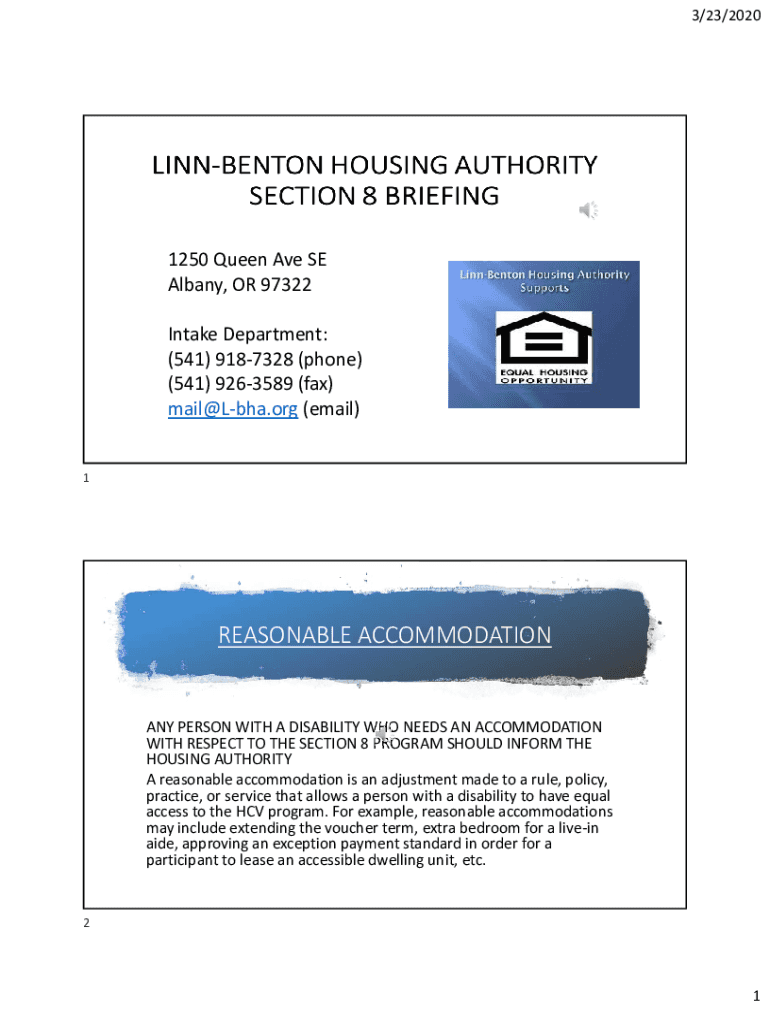 3/23/2020

LINN-BENTON HOUSING AUTHORITY
SECTION 8 BRIEFING

1250 Queen Ave SE
Albany, OR 97322

Intake Department:
(541) 918-7328 (phone)
(541) 926-3589 (fax)
mail@L-bha.org (email)

Linn-Benton Housing Authority Supports

EQUAL HOUSING OPPORTUNITY

1

REASONABLE ACCOMMODATION

ANY PERSON WITH A DISABILITY WHO NEEDS AN ACCOMMODATION WITH RESPECT TO THE SECTION 8 PROGRAM SHOULD INFORM THE HOUSING AUTHORITY

A reasonable accommodation is an adjustment made to a rule, policy, practice, or service that allows a person with a disability to have equal access to the HCV program. For example, reasonable accommodations may include extending the voucher term, extra bedroom for a live-in aide, approving an exception payment standard in order for a participant to lease an accessible dwelling unit, etc.

2

1